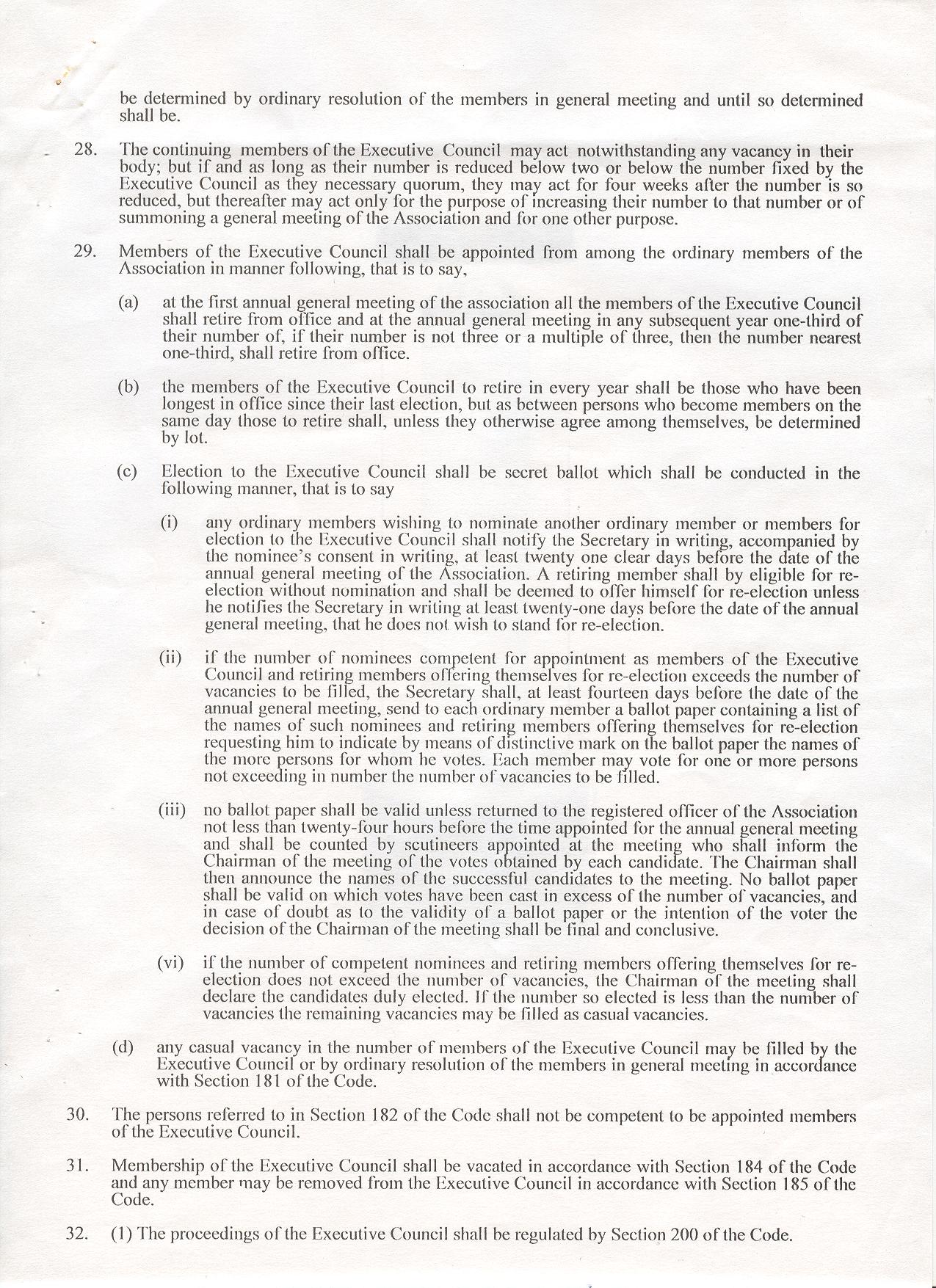 be determined by ordinary resolution of the members in general meeting and until so determined shall be.

28. The continuing members of the Executive Council may act notwithstanding any vacancy in their body; but if and as long as their number is reduced below two or below the number fixed by the Executive Council as they necessary quorum, they may act for four weeks after the number is so reduced, but thereafter may act only for the purpose of increasing their number to that number or of summoning a general meeting of the Association and for one other purpose.

29. Members of the Executive Council shall be appointed from among the ordinary members of the Association in manner following, that is to say,

(a) at the first annual general meeting of the association all the members of the Executive Council shall retire from office and at the annual general meeting in any subsequent year one-third of their number of, if their number is not three or a multiple of three, then the number nearest one-third, shall retire from office.

(b) the members of the Executive Council to retire in every year shall be those who have been longest in office since their last election, but as between persons who become members on the same day those to retire shall, unless they otherwise agree among themselves, be determined by lot.

(c) Election to the Executive Council shall be secret ballot which shall be conducted in the following manner, that is to say

(i) any ordinary members wishing to nominate another ordinary member or members for election to the Executive Council shall notify the Secretary in writing, accompanied by the nominee's consent in writing, at least twenty one clear days before the date of the annual general meeting of the Association. A retiring member shall by eligible for re-election without nomination and shall be deemed to offer himself for re-election unless he notifies the Secretary in writing at least twenty-one days before the date of the annual general meeting, that he does not wish to stand for re-election.

(ii) if the number of nominees competent for appointment as members of the Executive Council and retiring members offering themselves for re-election exceeds the number of vacancies to be filled, the Secretary shall, at least fourteen days before the date of the annual general meeting, send to each ordinary member a ballot paper containing a list of the names of such nominees and retiring members offering themselves for re-election requesting him to indicate by means of distinctive mark on the ballot paper the names of the more persons for whom he votes. Each member may vote for one or more persons not exceeding in number the number of vacancies to be filled.

(iii) no ballot paper shall be valid unless returned to the registered officer of the Association not less than twenty-four hours before the time appointed for the annual general meeting and shall be counted by scutineers appointed at the meeting who shall inform the Chairman of the meeting of the votes obtained by each candidate. The Chairman shall then announce the names of the successful candidates to the meeting. No ballot paper shall be valid on which votes have been cast in excess of the number of vacancies, and in case of doubt as to the validity of a ballot paper or the intention of the voter the decision of the Chairman of the meeting shall be final and conclusive.

(vi) if the number of competent nominees and retiring members offering themselves for re-election does not exceed the number of vacancies, the Chairman of the meeting shall declare the candidates duly elected. If the number so elected is less than the number of vacancies the remaining vacancies may be filled as casual vacancies.

(d) any casual vacancy in the number of members of the Executive Council may be filled by the Executive Council or by ordinary resolution of the members in general meeting in accordance with Section 181 of the Code.

30. The persons referred to in Section 182 of the Code shall not be competent to be appointed members of the Executive Council.

31. Membership of the Executive Council shall be vacated in accordance with Section 184 of the Code and any member may be removed from the Executive Council in accordance with Section 185 of the Code.

32. (1) The proceedings of the Executive Council shall be regulated by Section 200 of the Code.